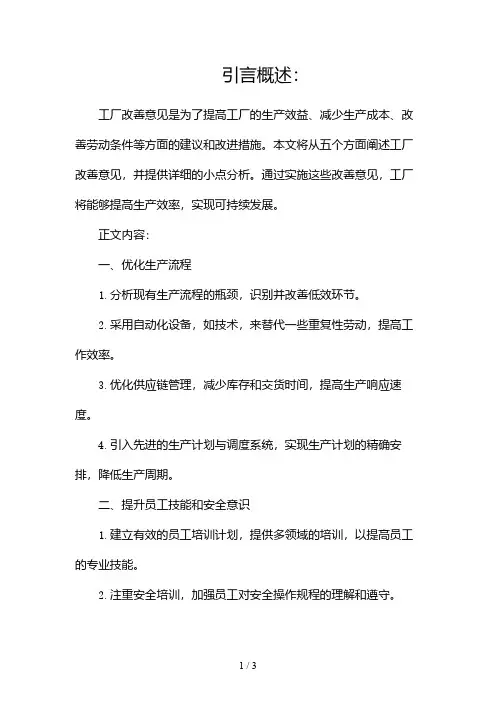 引言概述:

工厂改善意见是为了提高工厂的生产效益、减少生产成本、改善劳动条件等方面的建议和改进措施。本文将从五个方面阐述工厂改善意见，并提供详细的小点分析。通过实施这些改善意见，工厂将能够提高生产效率，实现可持续发展。

正文内容:

一、优化生产流程

1. 分析现有生产流程的瓶颈，识别并改善低效环节。

2. 采用自动化设备，如技术，来替代一些重复性劳动，提高工作效率。

3. 优化供应链管理，减少库存和交货时间，提高生产响应速度。

4. 引入先进的生产计划与调度系统，实现生产计划的精确安排，降低生产周期。

二、提升员工技能和安全意识

1. 建立有效的员工培训计划，提供多领域的培训，以提高员工的专业技能。

2. 注重安全培训，加强员工对安全操作规程的理解和遵守。

1 / 3